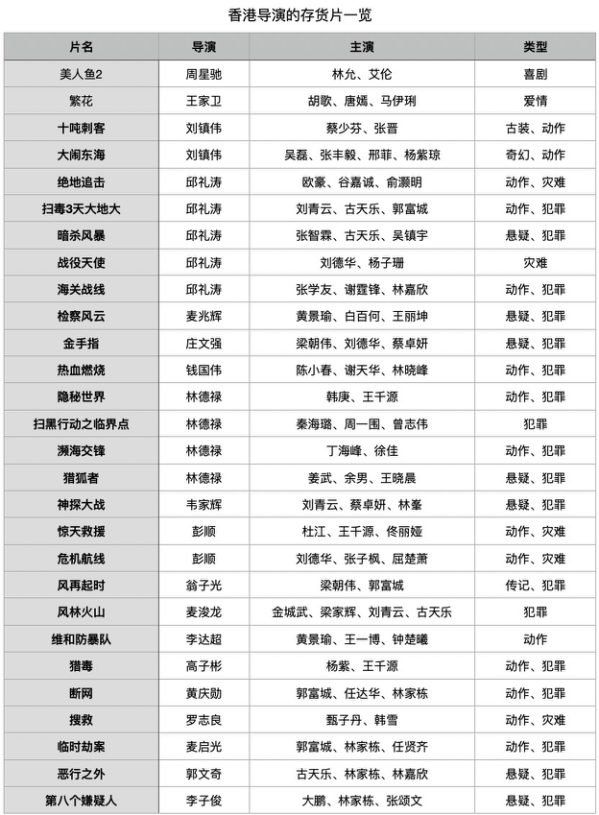 香港导演的存货片一览

| 片名 | 导演 | 主演 | 类型 |
|---|---|---|---|
| 美人鱼2 | 周星驰 | 林允、艾伦 | 喜剧 |
| 繁花 | 王家卫 | 胡歌、唐嫣、马伊琍 | 爱情 |
| 十吨刺客 | 刘镇伟 | 蔡少芬、张晋 | 古装、动作 |
| 大闹东海 | 刘镇伟 | 吴磊、张丰毅、邢菲、杨紫琼 | 奇幻、动作 |
| 绝地追击 | 邱礼涛 | 欧豪、谷嘉诚、俞灏明 | 动作、灾难 |
| 扫毒3天大地大 | 邱礼涛 | 刘青云、古天乐、郭富城 | 动作、犯罪 |
| 暗杀风暴 | 邱礼涛 | 张智霖、古天乐、吴镇宇 | 悬疑、犯罪 |
| 战役天使 | 邱礼涛 | 刘德华、杨子珊 | 灾难 |
| 海关战线 | 邱礼涛 | 张学友、谢霆锋、林嘉欣 | 动作、犯罪 |
| 检察风云 | 麦兆辉 | 黄景瑜、白百何、王丽坤 | 悬疑、犯罪 |
| 金手指 | 庄文强 | 梁朝伟、刘德华、蔡卓妍 | 悬疑、犯罪 |
| 热血燃烧 | 钱国伟 | 陈小春、谢天华、林晓峰 | 动作、犯罪 |
| 隐秘世界 | 林德禄 | 韩庚、王千源 | 动作、犯罪 |
| 扫黑行动之临界点 | 林德禄 | 秦海璐、周一围、曾志伟 | 犯罪 |
| 濒海交锋 | 林德禄 | 丁海峰、徐佳 | 动作、犯罪 |
| 猎狐者 | 林德禄 | 姜武、余男、王晓晨 | 悬疑、犯罪 |
| 神探大战 | 韦家辉 | 刘青云、蔡卓妍、林峯 | 悬疑、犯罪 |
| 惊天救援 | 彭顺 | 杜江、王千源、佟丽娅 | 动作、灾难 |
| 危机航线 | 彭顺 | 刘德华、张子枫、屈楚萧 | 动作、灾难 |
| 风再起时 | 翁子光 | 梁朝伟、郭富城 | 传记、犯罪 |
| 风林火山 | 麦浚龙 | 金城武、梁家辉、刘青云、古天乐 | 犯罪 |
| 维和防暴队 | 李达超 | 黄景瑜、王一博、钟楚曦 | 动作 |
| 猎毒 | 高子彬 | 杨紫、王千源 | 动作、犯罪 |
| 断网 | 黄庆勋 | 郭富城、任达华、林家栋 | 动作、犯罪 |
| 搜救 | 罗志良 | 甄子丹、韩雪 | 动作、灾难 |
| 临时劫案 | 麦启光 | 郭富城、林家栋、任贤齐 | 动作、犯罪 |
| 恶行之外 | 郭文奇 | 古天乐、林家栋、林嘉欣 | 悬疑、犯罪 |
| 第八个嫌疑人 | 李子俊 | 大鹏、林家栋、张颂文 | 悬疑、犯罪 |